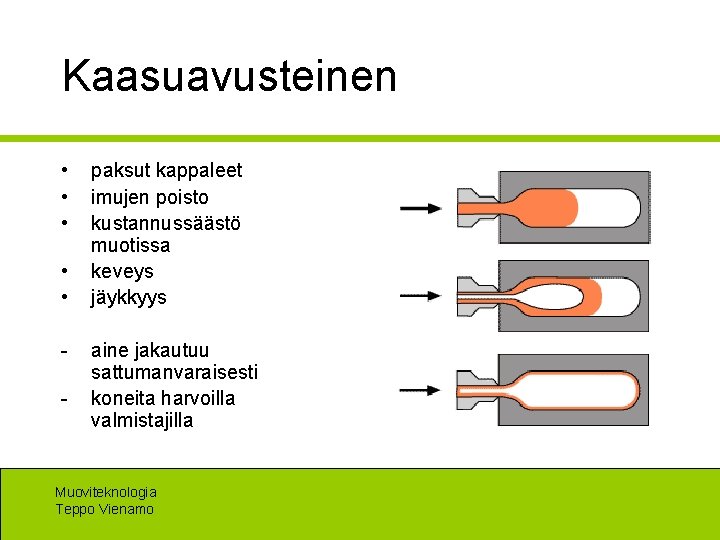 Kaasuavusteinen

• paksut kappaleet
• imujen poisto
• kustannussäästö muotissa
• keveys
• jäykkyys

- aine jakautuu sattumanvaraisesti
- koneita harvoilla valmistajilla

Muoviteknologia
Teppo Vienamo